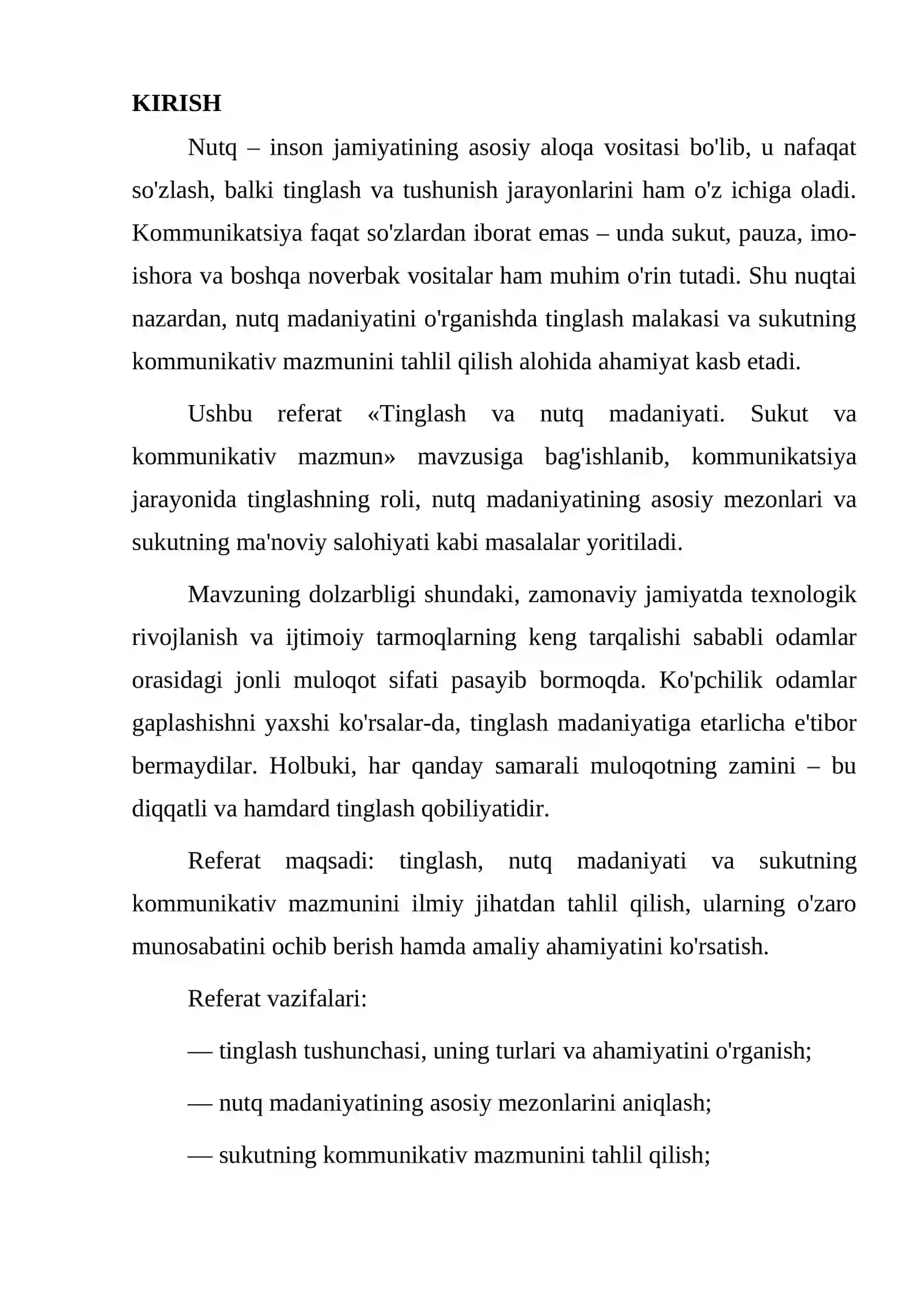 KIRISH

Nutq – inson jamiyatining asosiy aloqa vositasi bo'lib, u nafaqat so'zlash, balki tinglash va tushunish jarayonlarini ham o'z ichiga oladi. Kommunikatsiya faqat so'zlardan iborat emas – unda sukut, pauza, imo-ishora va boshqa noverbak vositalar ham muhim o'rin tutadi. Shu nuqtai nazardan, nutq madaniyatini o'rganishda tinglash malakasi va sukutning kommunikativ mazmunini tahlil qilish alohida ahamiyat kasb etadi.

Ushbu referat «Tinglash va nutq madaniyati. Sukut va kommunikativ mazmun» mavzusiga bag'ishlanib, kommunikatsiya jarayonida tinglashning roli, nutq madaniyatining asosiy mezonlari va sukutning ma'noviy salohiyati kabi masalalar yoritiladi.

Mavzuning dolzarbligi shundaki, zamonaviy jamiyatda texnologik rivojlanish va ijtimoiy tarmoqlarning keng tarqalishi sababli odamlar orasidagi jonli muloqot sifati pasayib bormoqda. Ko'pchilik odamlar gaplashishni yaxshi ko'rsalar-da, tinglash madaniyatiga etarlicha e'tibor bermaydilar. Holbuki, har qanday samarali muloqotning zamini – bu diqqatli va hamdard tinglash qobiliyatidir.

Referat maqsadi: tinglash, nutq madaniyati va sukutning kommunikativ mazmunini ilmiy jihatdan tahlil qilish, ularning o'zaro munosabatini ochib berish hamda amaliy ahamiyatini ko'rsatish.

Referat vazifalari:

— tinglash tushunchasi, uning turlari va ahamiyatini o'rganish;

— nutq madaniyatining asosiy mezonlarini aniqlash;

— sukutning kommunikativ mazmunini tahlil qilish;